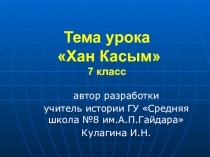 Тема урока
«Хан Касым»
7 класс

автор разработки
учитель истории ГУ «Средняя школа №8 им.А.П.Гайдара»
Кулагина И.Н.